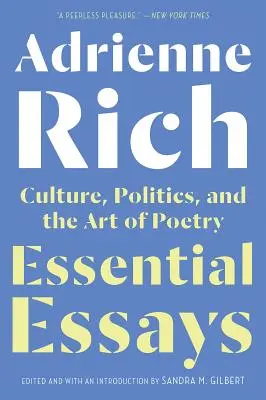 "A PEERLESS PLEASURE." —NEW YORK TIMES

Adrienne Rich

Culture, Politics, and the Art of Poetry

Essential Essays

EDITED AND WITH AN INTRODUCTION BY SANDRA M. GILBERT